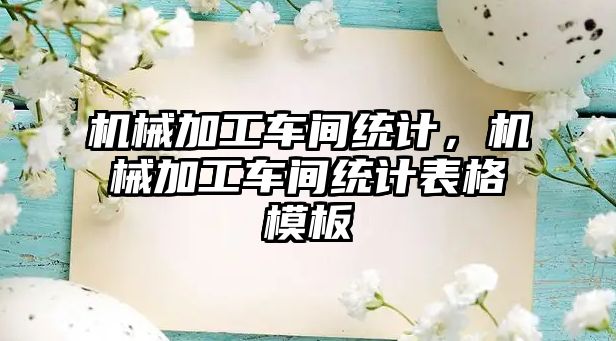 机械加工车间统计，机械加工车间统计表格模板